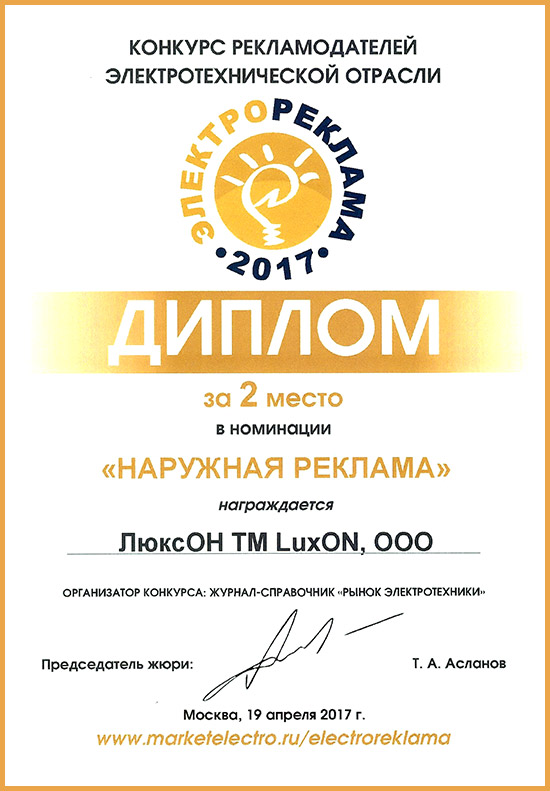 КОНКУРС РЕКЛАМОДАТЕЛЕЙ
ЭЛЕКТРОТЕХНИЧЕСКОЙ ОТРАСЛИ

ЭЛЕКТРОРЕКЛАМА
•2017•

ДИПЛОМ

за 2 место
в номинации

«НАРУЖНАЯ РЕКЛАМА»

награждается

ЛюксОН ТМ LuxON, ООО

ОРГАНИЗАТОР КОНКУРСА: ЖУРНАЛ-СПРАВОЧНИК «РЫНОК ЭЛЕКТРОТЕХНИКИ»

Председатель жюри: Т. А. Асланов

Москва, 19 апреля 2017 г.
www.marketelectro.ru/electroreklama